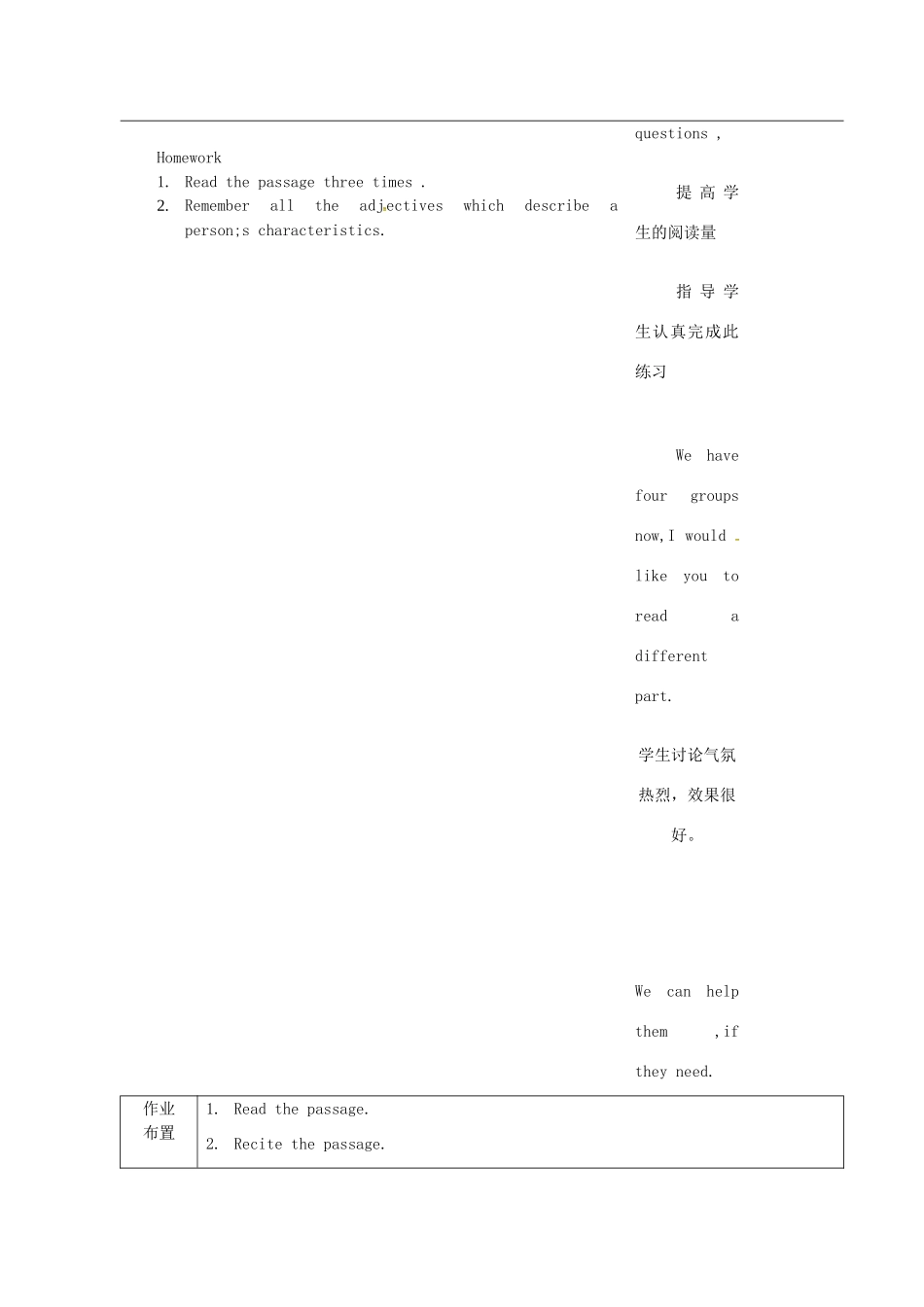 Homework
1. Read the passage three times .
2. Remember all the adjectives which describe a person;s characteristics.

questions ,

提高学生的阅读量

指导学生认真完成此练习

We have four groups now,I would like you to read a different part.

学生讨论气氛热烈，效果很好。

We can help them ,if they need.

| 作业布置 | 1. Read the passage.<br>2. Recite the passage. |
|---|---|